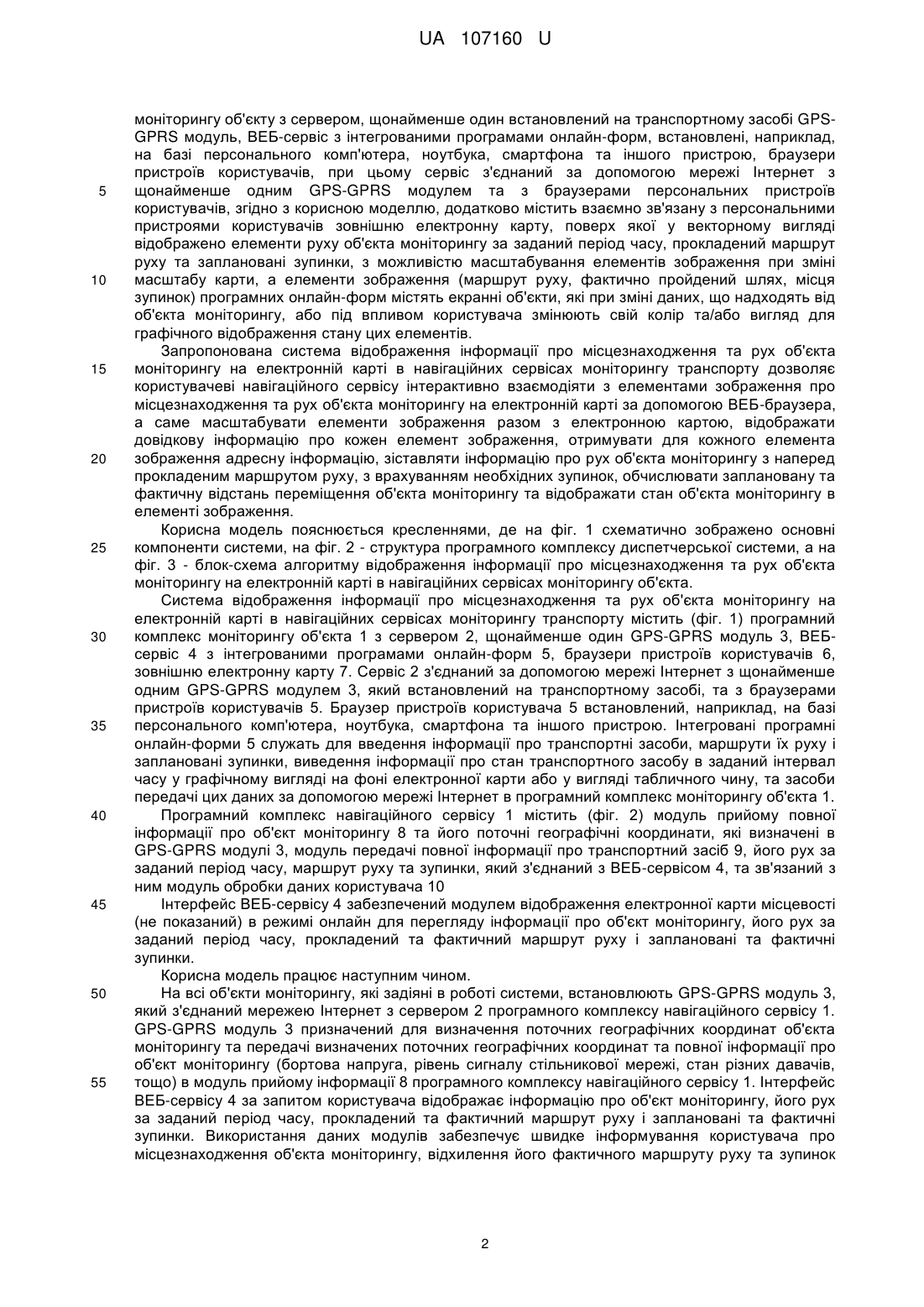 UA 107160 U

моніторингу об'єкту з сервером, щонайменше один встановлений на транспортному засобі GPS-GPRS модуль, ВЕБ-сервіс з інтегрованими програмами онлайн-форм, встановлені, наприклад, на базі персонального комп'ютера, ноутбука, смартфона та іншого пристрою, браузери пристроїв користувачів, при цьому сервіс з'єднаний за допомогою мережі Інтернет з
5 щонайменше одним GPS-GPRS модулем та з браузерами персональних пристроїв користувачів, згідно з корисною моделлю, додатково містить взаємно зв'язану з персональними пристроями користувачів зовнішню електронну карту, поверх якої у векторному вигляді відображено елементи руху об'єкта моніторингу за заданий період часу, прокладений маршрут руху та заплановані зупинки, з можливістю масштабування елементів зображення при зміні
10 масштабу карти, а елементи зображення (маршрут руху, фактично пройдений шлях, місця зупинок) програмних онлайн-форм містять екранні об'єкти, які при зміні даних, що надходять від об'єкта моніторингу, або під впливом користувача змінюють свій колір та/або вигляд для графічного відображення стану цих елементів.

Запропонована система відображення інформації про місцезнаходження та рух об'єкта
15 моніторингу на електронній карті в навігаційних сервісах моніторингу транспорту дозволяє користувачеві навігаційного сервісу інтерактивно взаємодіяти з елементами зображення про місцезнаходження та рух об'єкта моніторингу на електронній карті за допомогою ВЕБ-браузера, а саме масштабувати елементи зображення разом з електронною картою, відображати довідкову інформацію про кожен елемент зображення, отримувати для кожного елемента
20 зображення адресну інформацію, зіставляти інформацію про рух об'єкта моніторингу з наперед прокладеним маршрутом руху, з врахуванням необхідних зупинок, обчислювати заплановану та фактичну відстань переміщення об'єкта моніторингу та відображати стан об'єкта моніторингу в елементі зображення.

Корисна модель пояснюється кресленнями, де на фіг. 1 схематично зображено основні
25 компоненти системи, на фіг. 2 - структура програмного комплексу диспетчерської системи, а на фіг. 3 - блок-схема алгоритму відображення інформації про місцезнаходження та рух об'єкта моніторингу на електронній карті в навігаційних сервісах моніторингу об'єкта.

Система відображення інформації про місцезнаходження та рух об'єкта моніторингу на електронній карті в навігаційних сервісах моніторингу транспорту містить (фіг. 1) програмний
30 комплекс моніторингу об'єкта 1 з сервером 2, щонайменше один GPS-GPRS модуль 3, ВЕБ-сервіс 4 з інтегрованими програмами онлайн-форм 5, браузери пристроїв користувачів 6, зовнішню електронну карту 7. Сервіс 2 з'єднаний за допомогою мережі Інтернет з щонайменше одним GPS-GPRS модулем 3, який встановлений на транспортному засобі, та з браузерами пристроїв користувачів 5. Браузер пристроїв користувача 5 встановлений, наприклад, на базі
35 персонального комп'ютера, ноутбука, смартфона та іншого пристрою. Інтегровані програмні онлайн-форми 5 служать для введення інформації про транспортні засоби, маршрути їх руху і заплановані зупинки, виведення інформації про стан транспортного засобу в заданий інтервал часу у графічному вигляді на фоні електронної карти або у вигляді табличного чину, та засоби передачі цих даних за допомогою мережі Інтернет в програмний комплекс моніторингу об'єкта 1.
40 Програмний комплекс навігаційного сервісу 1 містить (фіг. 2) модуль прийому повної інформації про об'єкт моніторингу 8 та його поточні географічні координати, які визначені в GPS-GPRS модулі 3, модуль передачі повної інформації про транспортний засіб 9, його рух за заданий період часу, маршрут руху та зупинки, який з'єднаний з ВЕБ-сервісом 4, та зв'язаний з ним модуль обробки даних користувача 10
45 Інтерфейс ВЕБ-сервісу 4 забезпечений модулем відображення електронної карти місцевості (не показаний) в режимі онлайн для перегляду інформації про об'єкт моніторингу, його рух за заданий період часу, прокладений та фактичний маршрут руху і заплановані та фактичні зупинки.

Корисна модель працює наступним чином.
50 На всі об'єкти моніторингу, які задіяні в роботі системи, встановлюють GPS-GPRS модуль 3, який з'єднаний мережею Інтернет з сервером 2 програмного комплексу навігаційного сервісу 1. GPS-GPRS модуль 3 призначений для визначення поточних географічних координат об'єкта моніторингу та передачі визначених поточних географічних координат та повної інформації про об'єкт моніторингу (бортова напруга, рівень сигналу стільникової мережі, стан різних давачів,
55 тощо) в модуль прийому інформації 8 програмного комплексу навігаційного сервісу 1. Інтерфейс ВЕБ-сервісу 4 за запитом користувача відображає інформацію про об'єкт моніторингу, його рух за заданий період часу, прокладений та фактичний маршрут руху і заплановані та фактичні зупинки. Використання даних модулів забезпечує швидке інформування користувача про місцезнаходження об'єкта моніторингу, відхилення його фактичного маршруту руху та зупинок

2